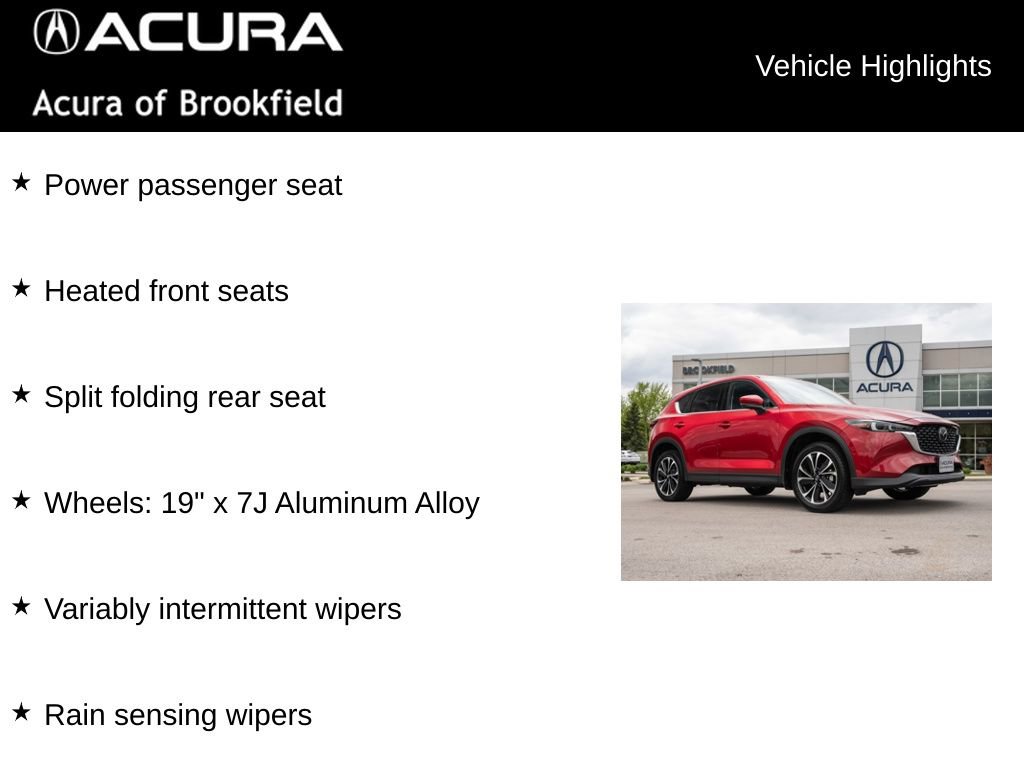 ACURA
Acura of Brookfield

Vehicle Highlights

★ Power passenger seat

★ Heated front seats

★ Split folding rear seat

★ Wheels: 19" x 7J Aluminum Alloy

★ Variably intermittent wipers

★ Rain sensing wipers

BROOKFIELD
ACURA